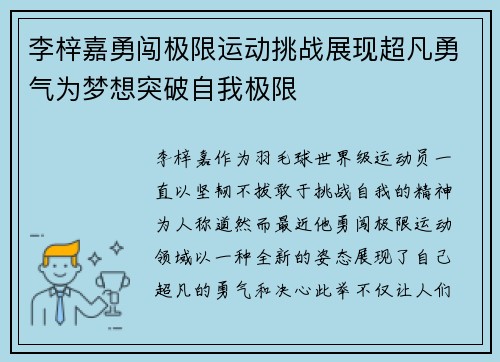 李梓嘉勇闯极限运动挑战展现超凡勇气为梦想突破自我极限

李梓嘉作为羽毛球世界级运动员一直以坚韧不拔敢于挑战自我的精神为人称道然而最近他勇闯极限运动领域以一种全新的姿态展现了自己超凡的勇气和决心此举不仅让人们